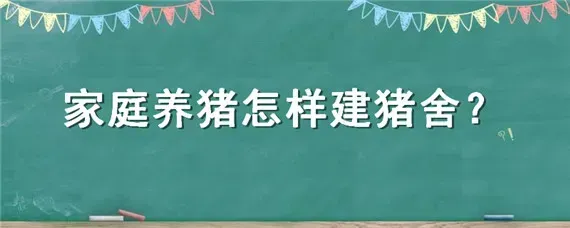 家庭养猪怎样建猪舍？